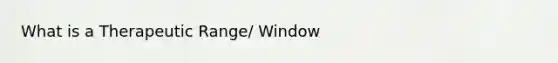 What is a Therapeutic Range/ Window